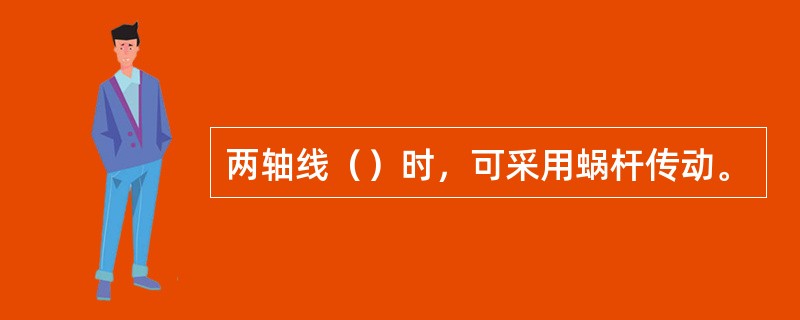 两轴线（）时，可采用蜗杆传动。